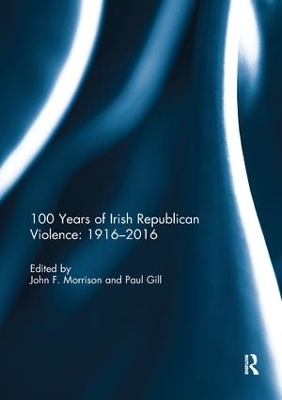 100 Years of Irish Republican Violence: 1916–2016

Edited by
John F. Morrison and Paul Gill

R